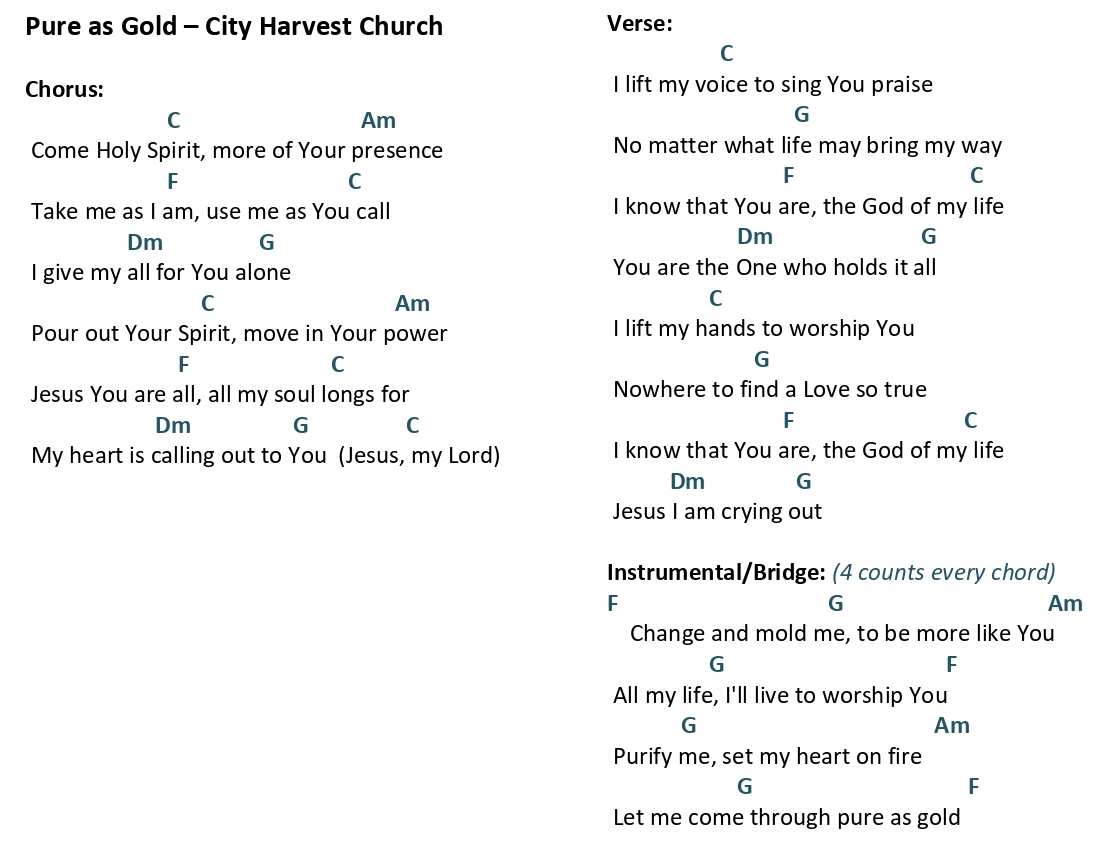 Pure as Gold – City Harvest Church

Chorus:
C Am
Come Holy Spirit, more of Your presence
F C
Take me as I am, use me as You call
Dm G
I give my all for You alone
C Am
Pour out Your Spirit, move in Your power
F C
Jesus You are all, all my soul longs for
Dm G C
My heart is calling out to You (Jesus, my Lord)

Verse:
C
I lift my voice to sing You praise
G
No matter what life may bring my way
F C
I know that You are, the God of my life
Dm G
You are the One who holds it all
C
I lift my hands to worship You
G
Nowhere to find a Love so true
F C
I know that You are, the God of my life
Dm G
Jesus I am crying out

Instrumental/Bridge: (4 counts every chord)
F G Am
Change and mold me, to be more like You
G F
All my life, I'll live to worship You
G Am
Purify me, set my heart on fire
G F
Let me come through pure as gold